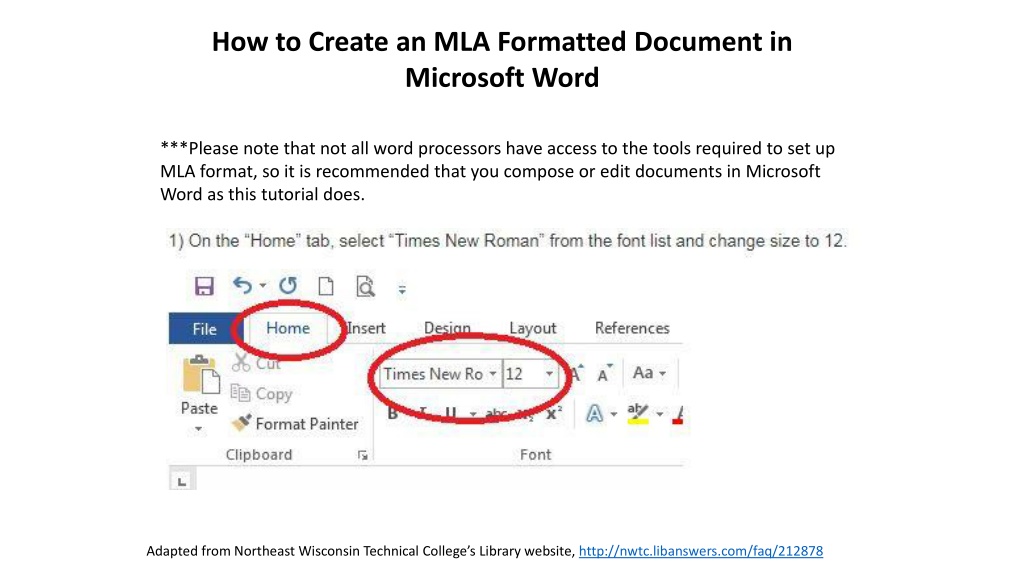 How to Create an MLA Formatted Document in Microsoft Word

***Please note that not all word processors have access to the tools required to set up MLA format, so it is recommended that you compose or edit documents in Microsoft Word as this tutorial does.

1) On the "Home" tab, select "Times New Roman" from the font list and change size to 12.

File Home Insert Design Layout References

Paste
Cut
Copy
Format Painter
Clipboard

Times New Ro 12
Aa
Font

Adapted from Northeast Wisconsin Technical College's Library website, http://nwtc.libanswers.com/faq/212878